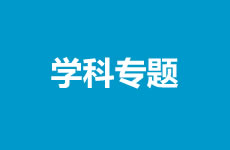 学科专题